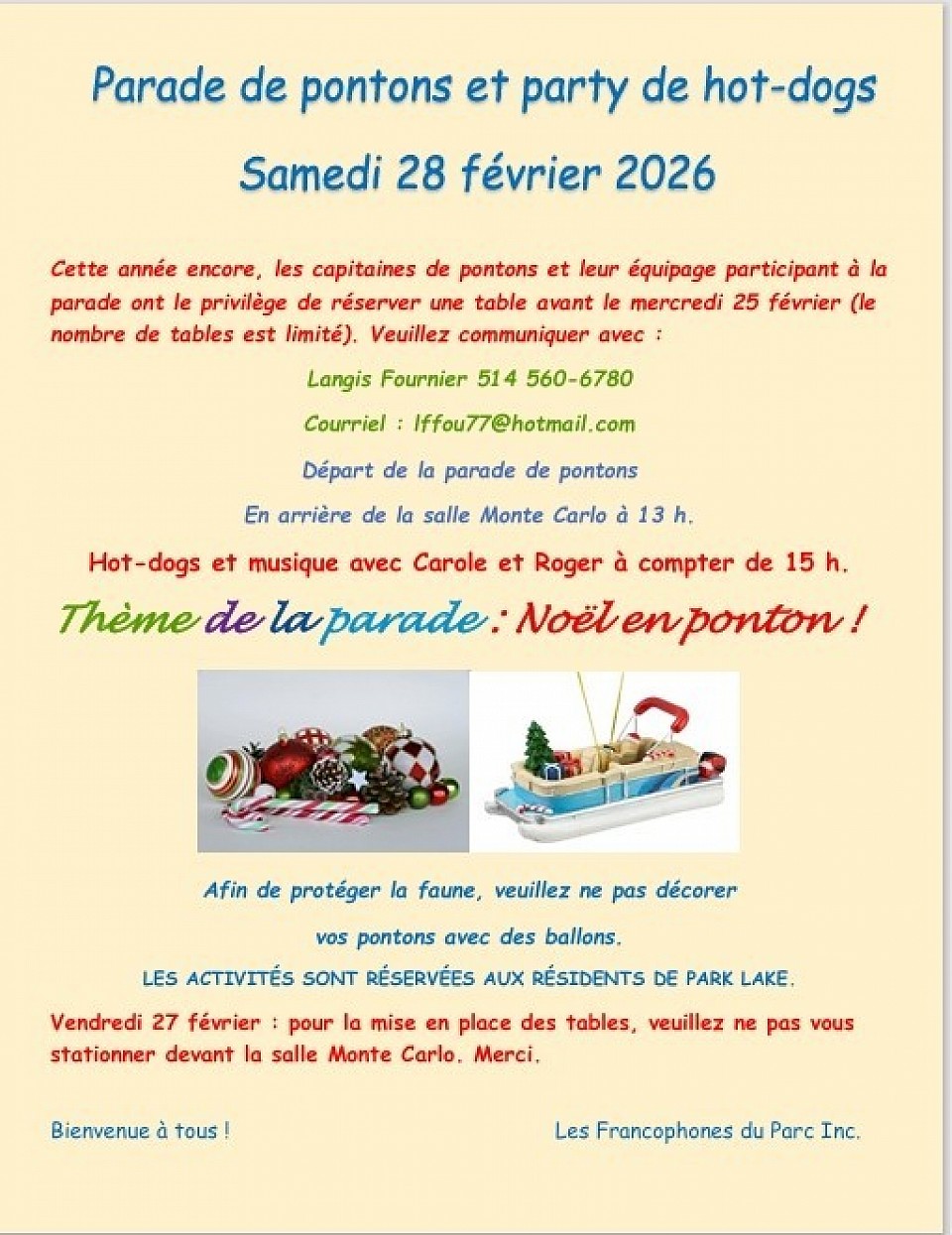 Parade de pontons et party de hot-dogs

Samedi 28 février 2026

Cette année encore, les capitaines de pontons et leur équipage participant à la parade ont le privilège de réserver une table avant le mercredi 25 février (le nombre de tables est limité). Veuillez communiquer avec :

Langis Fournier 514 560-6780

Courriel : lffou77@hotmail.com

Départ de la parade de pontons

En arrière de la salle Monte Carlo à 13 h.

Hot-dogs et musique avec Carole et Roger à compter de 15 h.

Thème de la parade : Noël en ponton !

Afin de protéger la faune, veuillez ne pas décorer

vos pontons avec des ballons.

LES ACTIVITÉS SONT RÉSERVÉES AUX RÉSIDENTS DE PARK LAKE.

Vendredi 27 février : pour la mise en place des tables, veuillez ne pas vous stationner devant la salle Monte Carlo. Merci.

Bienvenue à tous !

Les Francophones du Parc Inc.